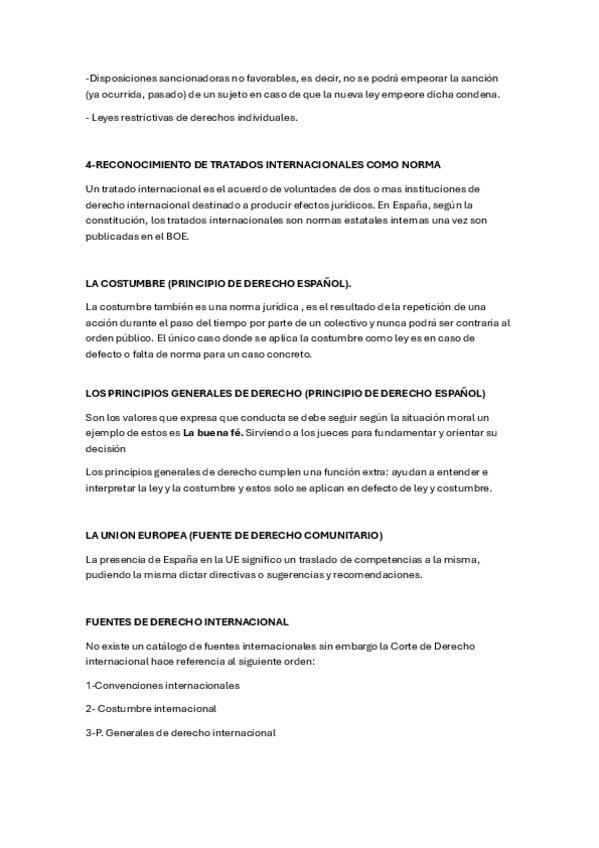 -Disposiciones sancionadoras no favorables, es decir, no se podrá empeorar la sanción (ya ocurrida, pasado) de un sujeto en caso de que la nueva ley empeore dicha condena.

- Leyes restrictivas de derechos individuales.

4-RECONOCIMIENTO DE TRATADOS INTERNACIONALES COMO NORMA

Un tratado internacional es el acuerdo de voluntades de dos o mas instituciones de derecho internacional destinado a producir efectos jurídicos. En España, según la constitución, los tratados internacionales son normas estatales internas una vez son publicadas en el BOE.

LA COSTUMBRE (PRINCIPIO DE DERECHO ESPAÑOL).

La costumbre también es una norma jurídica , es el resultado de la repetición de una acción durante el paso del tiempo por parte de un colectivo y nunca podrá ser contraria al orden público. El único caso donde se aplica la costumbre como ley es en caso de defecto o falta de norma para un caso concreto.

LOS PRINCIPIOS GENERALES DE DERECHO (PRINCIPIO DE DERECHO ESPAÑOL)

Son los valores que expresa que conducta se debe seguir según la situación moral un ejemplo de estos es La buena fé. Sirviendo a los jueces para fundamentar y orientar su decisión

Los principios generales de derecho cumplen una función extra: ayudan a entender e interpretar la ley y la costumbre y estos solo se aplican en defecto de ley y costumbre.

LA UNION EUROPEA (FUENTE DE DERECHO COMUNITARIO)

La presencia de España en la UE significo un traslado de competencias a la misma, pudiendo la misma dictar directivas o sugerencias y recomendaciones.

FUENTES DE DERECHO INTERNACIONAL

No existe un catálogo de fuentes internacionales sin embargo la Corte de Derecho internacional hace referencia al siguiente orden:

1-Convenciones internacionales

2- Costumbre internacional

3-P. Generales de derecho internacional